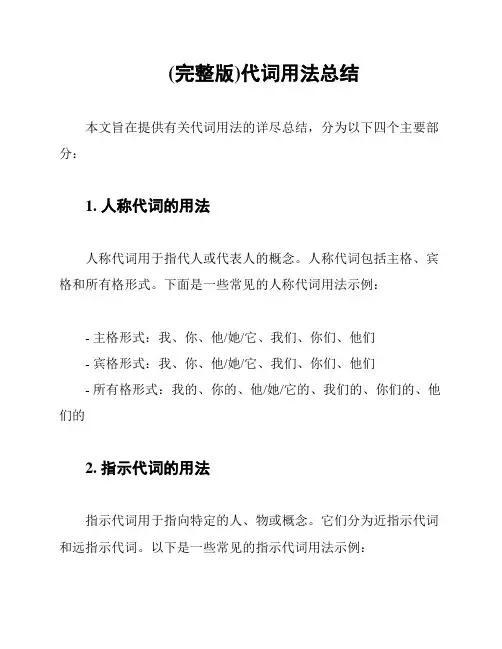 (完整版)代词用法总结

本文旨在提供有关代词用法的详尽总结，分为以下四个主要部分：

1. 人称代词的用法

人称代词用于指代人或代表人的概念。人称代词包括主格、宾格和所有格形式。下面是一些常见的人称代词用法示例：

- 主格形式：我、你、他/她/它、我们、你们、他们
- 宾格形式：我、你、他/她/它、我们、你们、他们
- 所有格形式：我的、你的、他/她/它的、我们的、你们的、他们的

2. 指示代词的用法

指示代词用于指向特定的人、物或概念。它们分为近指示代词和远指示代词。以下是一些常见的指示代词用法示例：